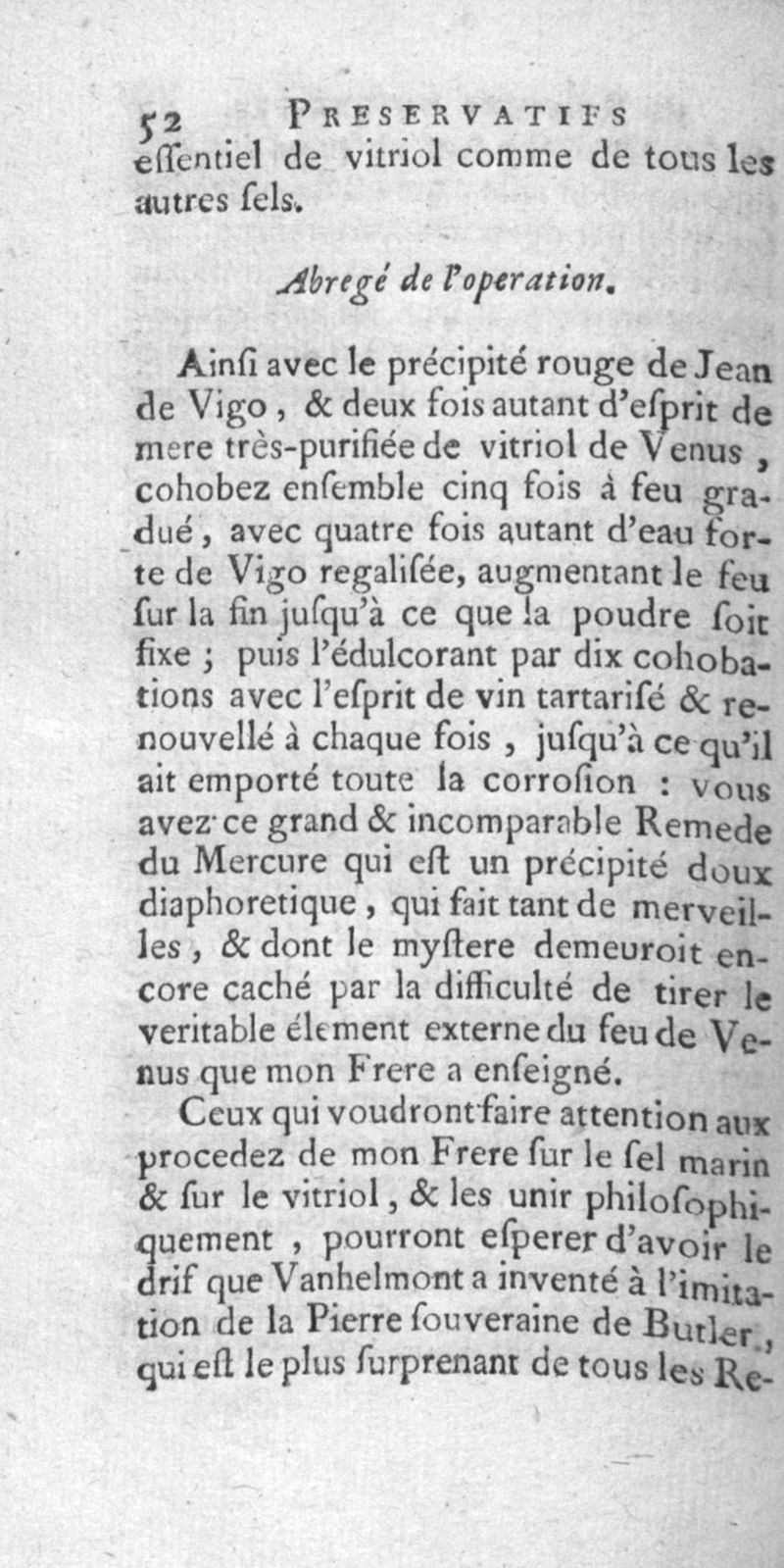 52 PRESERVATIFS
eſſentiel de vitriol comme de tous les autres ſels.

Abregé de l'operation.

Ainſi avec le précipité rouge de Jean de Vigo, & deux fois autant d'eſprit de mere très-purifiée de vitriol de Venus, cohobez enſemble cinq fois à feu gradué, avec quatre fois autant d'eau forte de Vigo regaliſée, augmentant le feu ſur la fin juſqu'à ce que la poudre ſoit fixe ; puis l'édulcorant par dix cohobations avec l'eſprit de vin tartariſé & renouvellé à chaque fois, juſqu'à ce qu'il ait emporté toute la corroſion : vous avez ce grand & incomparable Remede du Mercure qui eſt un précipité doux diaphoretique, qui fait tant de merveilles, & dont le myſtere demeuroit encore caché par la difficulté de tirer le veritable élement externe du feu de Venus que mon Frere a enſeigné.

Ceux qui voudront faire attention aux procedez de mon Frere ſur le ſel marin & ſur le vitriol, & les unir philoſophiquement, pourront eſperer d'avoir le drif que Vanhelmont a inventé à l'imitation de la Pierre ſouveraine de Butler, qui eſt le plus ſurprenant de tous les Re-